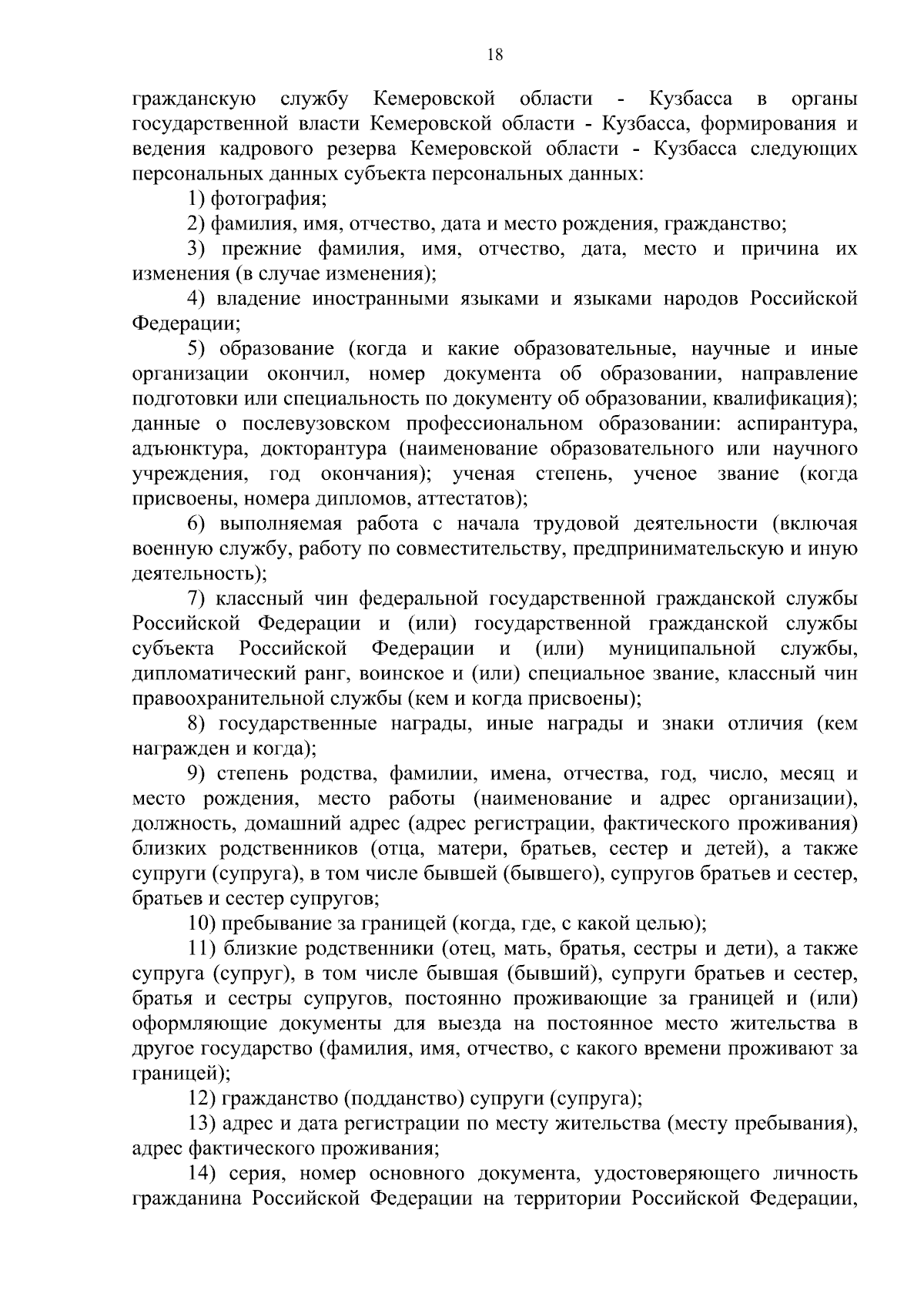 18

гражданскую службу Кемеровской области - Кузбасса в органы государственной власти Кемеровской области - Кузбасса, формирования и ведения кадрового резерва Кемеровской области - Кузбасса следующих персональных данных субъекта персональных данных:

1) фотография;

2) фамилия, имя, отчество, дата и место рождения, гражданство;

3) прежние фамилия, имя, отчество, дата, место и причина их изменения (в случае изменения);

4) владение иностранными языками и языками народов Российской Федерации;

5) образование (когда и какие образовательные, научные и иные организации окончил, номер документа об образовании, направление подготовки или специальность по документу об образовании, квалификация); данные о послевузовском профессиональном образовании: аспирантура, адъюнктура, докторантура (наименование образовательного или научного учреждения, год окончания); ученая степень, ученое звание (когда присвоены, номера дипломов, аттестатов);

6) выполняемая работа с начала трудовой деятельности (включая военную службу, работу по совместительству, предпринимательскую и иную деятельность);

7) классный чин федеральной государственной гражданской службы Российской Федерации и (или) государственной гражданской службы субъекта Российской Федерации и (или) муниципальной службы, дипломатический ранг, воинское и (или) специальное звание, классный чин правоохранительной службы (кем и когда присвоены);

8) государственные награды, иные награды и знаки отличия (кем награжден и когда);

9) степень родства, фамилии, имена, отчества, год, число, месяц и место рождения, место работы (наименование и адрес организации), должность, домашний адрес (адрес регистрации, фактического проживания) близких родственников (отца, матери, братьев, сестер и детей), а также супруги (супруга), в том числе бывшей (бывшего), супругов братьев и сестер, братьев и сестер супругов;

10) пребывание за границей (когда, где, с какой целью);

11) близкие родственники (отец, мать, братья, сестры и дети), а также супруга (супруг), в том числе бывшая (бывший), супруги братьев и сестер, братья и сестры супругов, постоянно проживающие за границей и (или) оформляющие документы для выезда на постоянное место жительства в другое государство (фамилия, имя, отчество, с какого времени проживают за границей);

12) гражданство (подданство) супруги (супруга);

13) адрес и дата регистрации по месту жительства (месту пребывания), адрес фактического проживания;

14) серия, номер основного документа, удостоверяющего личность гражданина Российской Федерации на территории Российской Федерации,